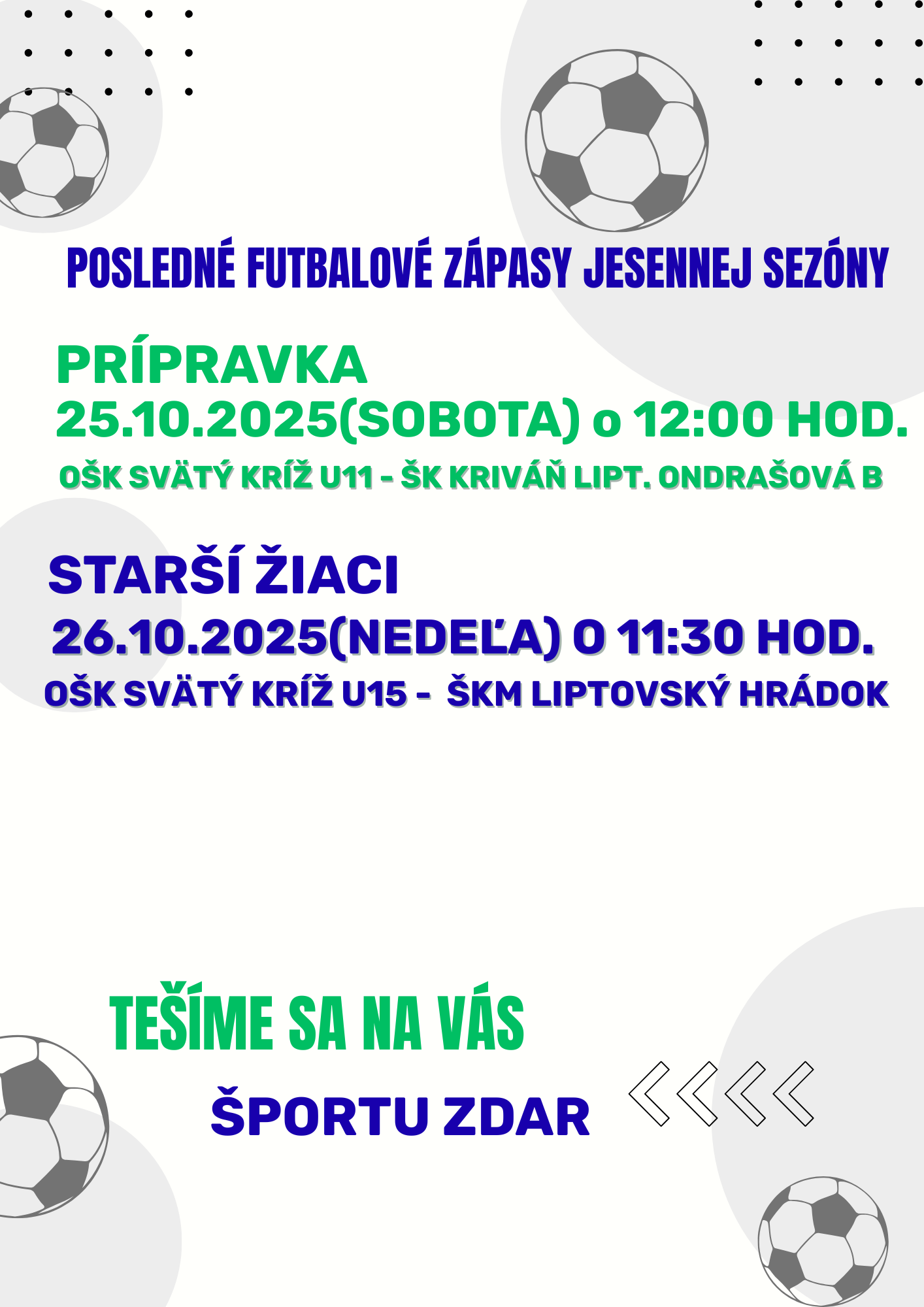 POSLEDNÉ FUTBALOVÉ ZÁPASY JESENNEJ SEZÓNY

PRÍPRAVKA
25.10.2025(SOBOTA) o 12:00 HOD.
OŠK SVÄTÝ KRÍŽ U11 - ŠK KRIVÁŇ LIPT. ONDRAŠOVÁ B

STARŠÍ ŽIACI
26.10.2025(NEDEĽA) O 11:30 HOD.
OŠK SVÄTÝ KRÍŽ U15 - ŠKM LIPTOVSKÝ HRÁDOK

TEŠÍME SA NA VÁS

ŠPORTU ZDAR